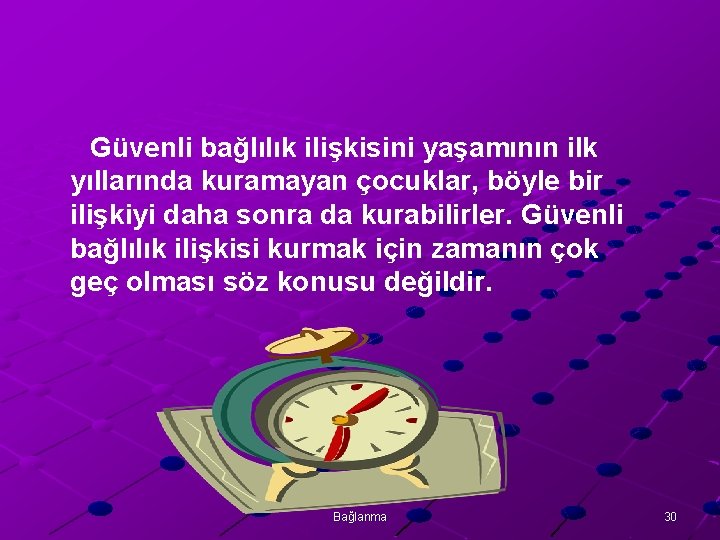 Güvenli bağlılık ilişkisini yaşamının ilk yıllarında kuramayan çocuklar, böyle bir ilişkiyi daha sonra da kurabilirler. Güvenli bağlılık ilişkisi kurmak için zamanın çok geç olması söz konusu değildir.

Bağlanma

30